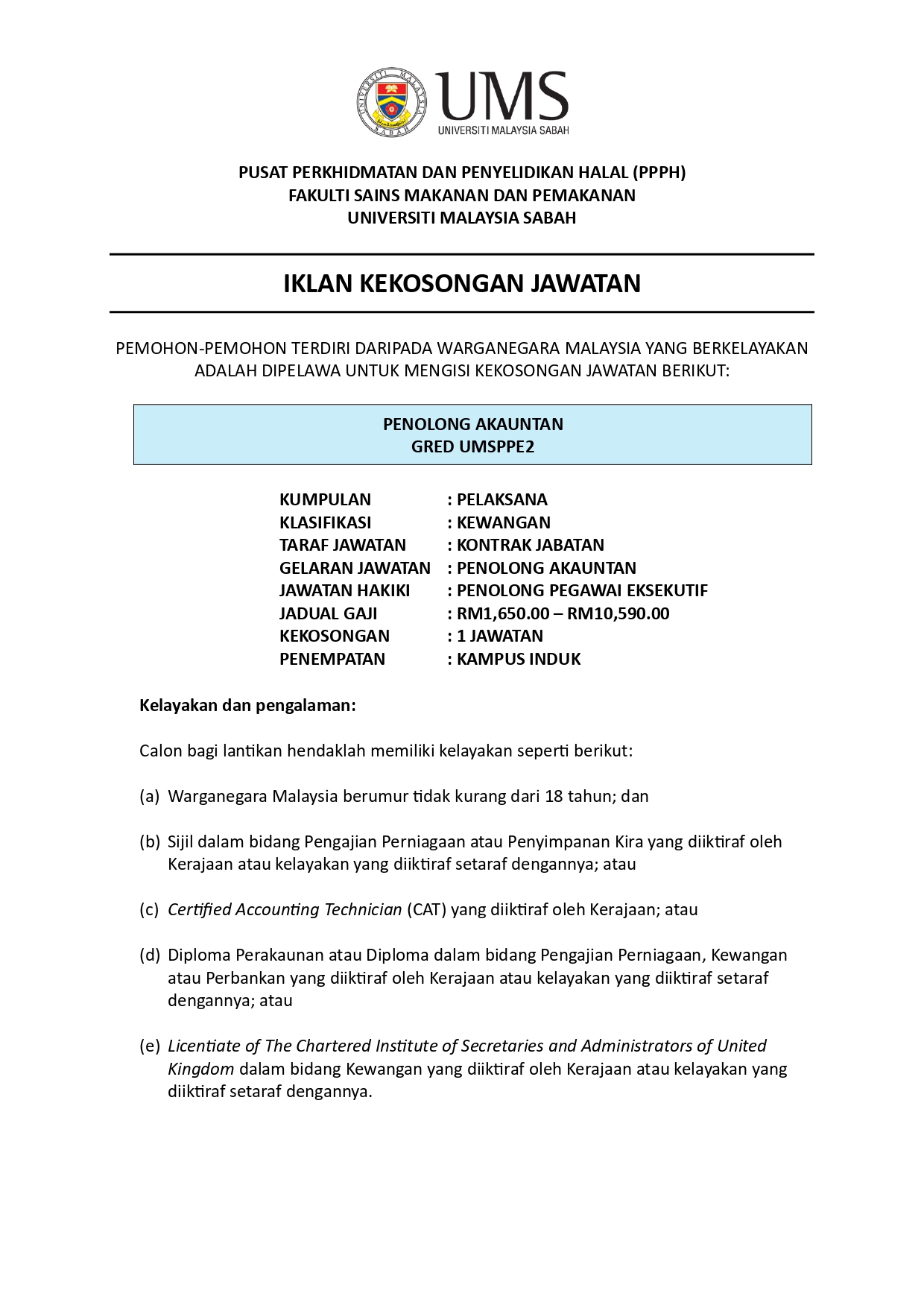 UNIVERSITI MALAYSIA SABAH

UMS
UNIVERSITI MALAYSIA SABAH

PUSAT PERKHIDMATAN DAN PENYELIDIKAN HALAL (PPPH)
FAKULTI SAINS MAKANAN DAN PEMAKANAN
UNIVERSITI MALAYSIA SABAH

IKLAN KEKOSONGAN JAWATAN

PEMOHON-PEMOHON TERDIRI DARIPADA WARGANEGARA MALAYSIA YANG BERKELAYAKAN ADALAH DIPELAWA UNTUK MENGISI KEKOSONGAN JAWATAN BERIKUT:

PENOLONG AKAUNTAN
GRED UMSPPE2

KUMPULAN : PELAKSANA
KLASIFIKASI : KEWANGAN
TARAF JAWATAN : KONTRAK JABATAN
GELARAN JAWATAN : PENOLONG AKAUNTAN
JAWATAN HAKIKI : PENOLONG PEGAWAI EKSEKUTIF
JADUAL GAJI : RM1,650.00 – RM10,590.00
KEKOSONGAN : 1 JAWATAN
PENEMPATAN : KAMPUS INDUK

Kelayakan dan pengalaman:

Calon bagi lantikan hendaklah memiliki kelayakan seperti berikut:

(a) Warganegara Malaysia berumur tidak kurang dari 18 tahun; dan

(b) Sijil dalam bidang Pengajian Perniagaan atau Penyimpanan Kira yang diiktiraf oleh Kerajaan atau kelayakan yang diiktiraf setaraf dengannya; atau

(c) Certified Accounting Technician (CAT) yang diiktiraf oleh Kerajaan; atau

(d) Diploma Perakaunan atau Diploma dalam bidang Pengajian Perniagaan, Kewangan atau Perbankan yang diiktiraf oleh Kerajaan atau kelayakan yang diiktiraf setaraf dengannya; atau

(e) Licentiate of The Chartered Institute of Secretaries and Administrators of United Kingdom dalam bidang Kewangan yang diiktiraf oleh Kerajaan atau kelayakan yang diiktiraf setaraf dengannya.